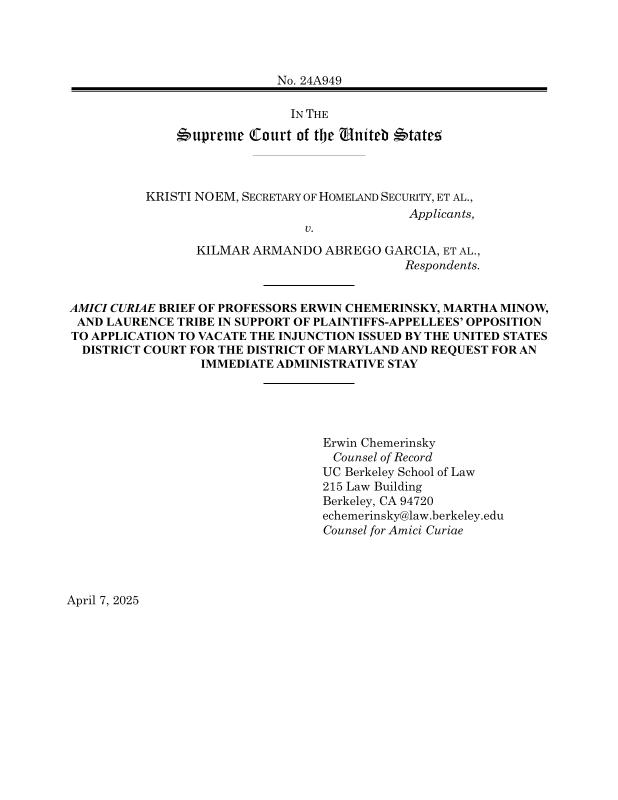 No. 24A949

IN THE
Supreme Court of the United States

KRISTI NOEM, SECRETARY OF HOMELAND SECURITY, ET AL.,
Applicants,
v.
KILMAR ARMANDO ABREGO GARCIA, ET AL.,
Respondents.

AMICI CURIAE BRIEF OF PROFESSORS ERWIN CHEMERINSKY, MARTHA MINOW, AND LAURENCE TRIBE IN SUPPORT OF PLAINTIFFS-APPELLEES' OPPOSITION TO APPLICATION TO VACATE THE INJUNCTION ISSUED BY THE UNITED STATES DISTRICT COURT FOR THE DISTRICT OF MARYLAND AND REQUEST FOR AN IMMEDIATE ADMINISTRATIVE STAY

Erwin Chemerinsky
Counsel of Record
UC Berkeley School of Law
215 Law Building
Berkeley, CA 94720
echemerinsky@law.berkeley.edu
Counsel for Amici Curiae

April 7, 2025